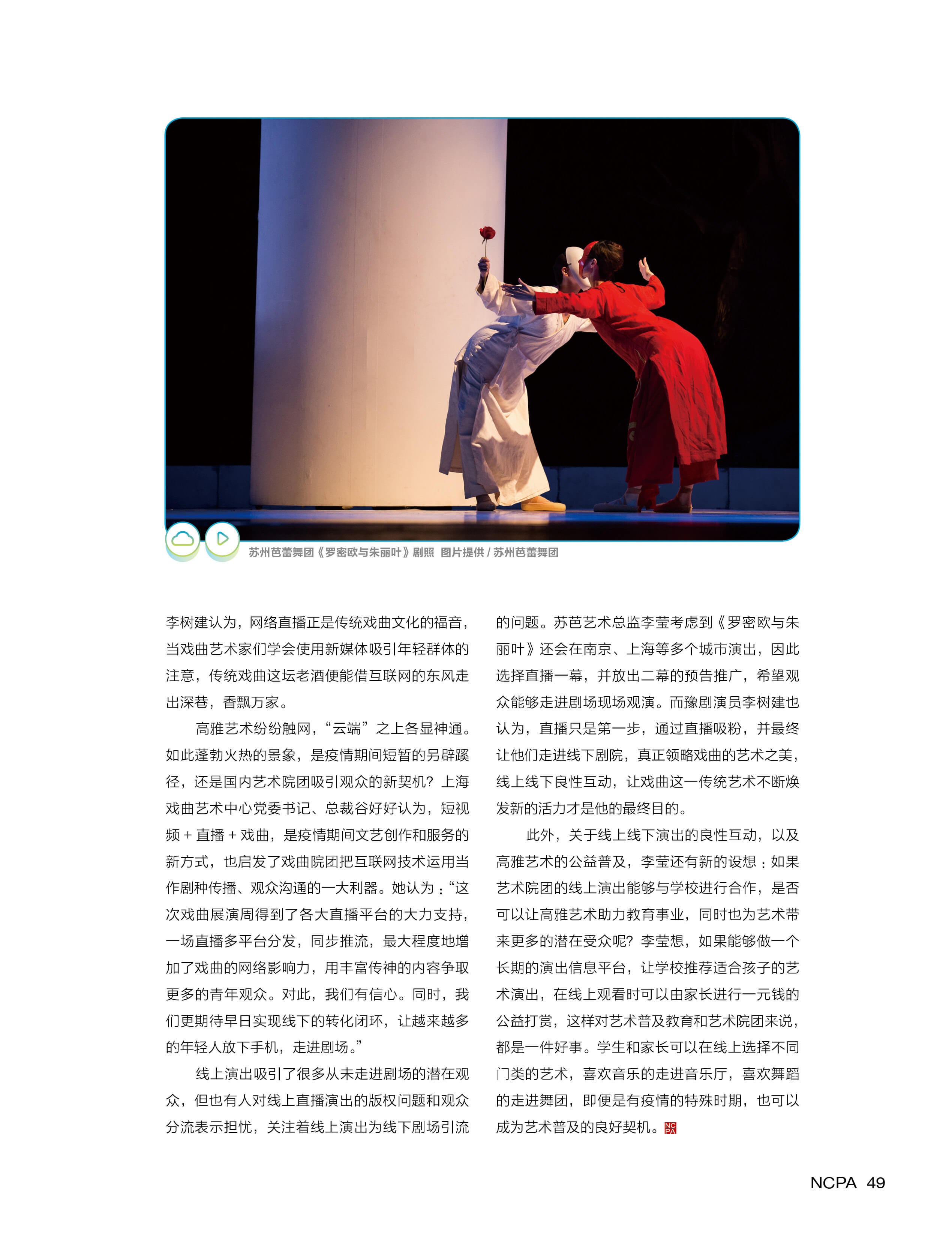 苏州芭蕾舞团《罗密欧与朱丽叶》剧照 图片提供 / 苏州芭蕾舞团

李树建认为，网络直播正是传统戏曲文化的福音，当戏曲艺术家们学会使用新媒体吸引年轻群体的注意，传统戏曲这坛老酒便能借互联网的东风走出深巷，香飘万家。

高雅艺术纷纷触网，“云端”之上各显神通。如此蓬勃火热的景象，是疫情期间短暂的另辟蹊径，还是国内艺术院团吸引观众的新契机？上海戏曲艺术中心党委书记、总裁谷好好认为，短视频 + 直播 + 戏曲，是疫情期间文艺创作和服务的新方式，也启发了戏曲院团把互联网技术运用当作剧种传播、观众沟通的一大利器。她认为：“这次戏曲展演周得到了各大直播平台的大力支持，一场直播多平台分发，同步推流，最大程度地增加了戏曲的网络影响力，用丰富传神的内容争取更多的青年观众。对此，我们有信心。同时，我们更期待早日实现线下的转化闭环，让越来越多的年轻人放下手机，走进剧场。”

线上演出吸引了很多从未走进剧场的潜在观众，但也有人对线上直播演出的版权问题和观众分流表示担忧，关注着线上演出为线下剧场引流的问题。苏芭艺术总监李莹考虑到《罗密欧与朱丽叶》还会在南京、上海等多个城市演出，因此选择直播一幕，并放出二幕的预告推广，希望观众能够走进剧场现场观演。而豫剧演员李树建也认为，直播只是第一步，通过直播吸粉，并最终让他们走进线下剧院，真正领略戏曲的艺术之美，线上线下良性互动，让戏曲这一传统艺术不断焕发新的活力才是他的最终目的。

此外，关于线上线下演出的良性互动，以及高雅艺术的公益普及，李莹还有新的设想：如果艺术院团的线上演出能够与学校进行合作，是否可以让高雅艺术助力教育事业，同时也为艺术带来更多的潜在受众呢？李莹想，如果能够做一个长期的演出信息平台，让学校推荐适合孩子的艺术演出，在线上观看时可以由家长进行一元钱的公益打赏，这样对艺术普及教育和艺术院团来说，都是一件好事。学生和家长可以在线上选择不同门类的艺术，喜欢音乐的走进音乐厅，喜欢舞蹈的走进舞团，即便是有疫情的特殊时期，也可以成为艺术普及的良好契机。NCPA

NCPA 49